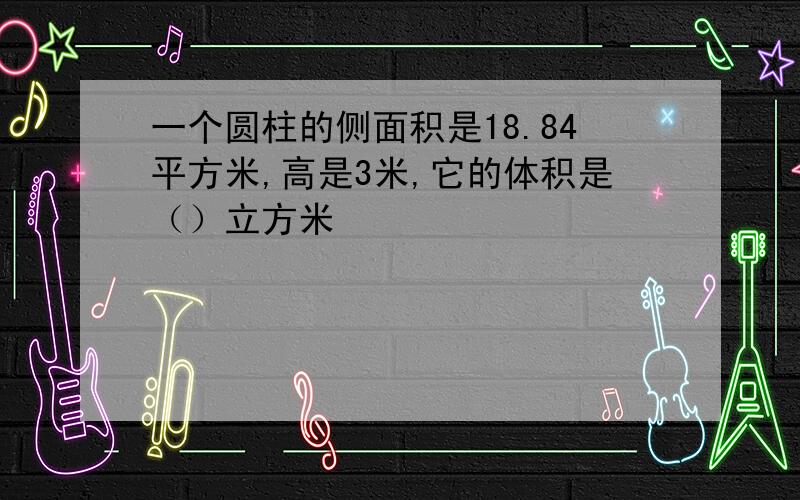 一个圆柱的侧面积是18.84平方米,高是3米,它的体积是（）立方米